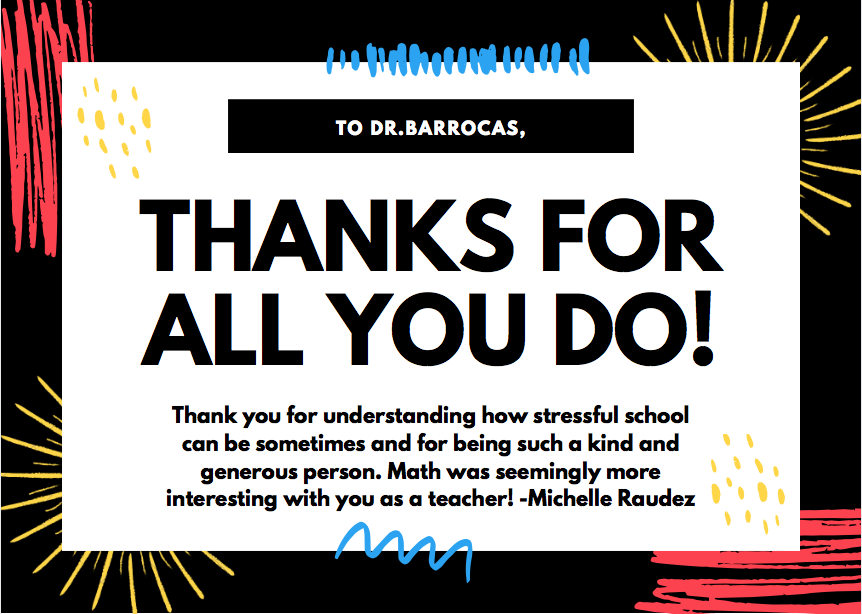 TO DR.BARROCAS,

THANKS FOR ALL YOU DO!

Thank you for understanding how stressful school can be sometimes and for being such a kind and generous person. Math was seemingly more interesting with you as a teacher! -Michelle Raudez